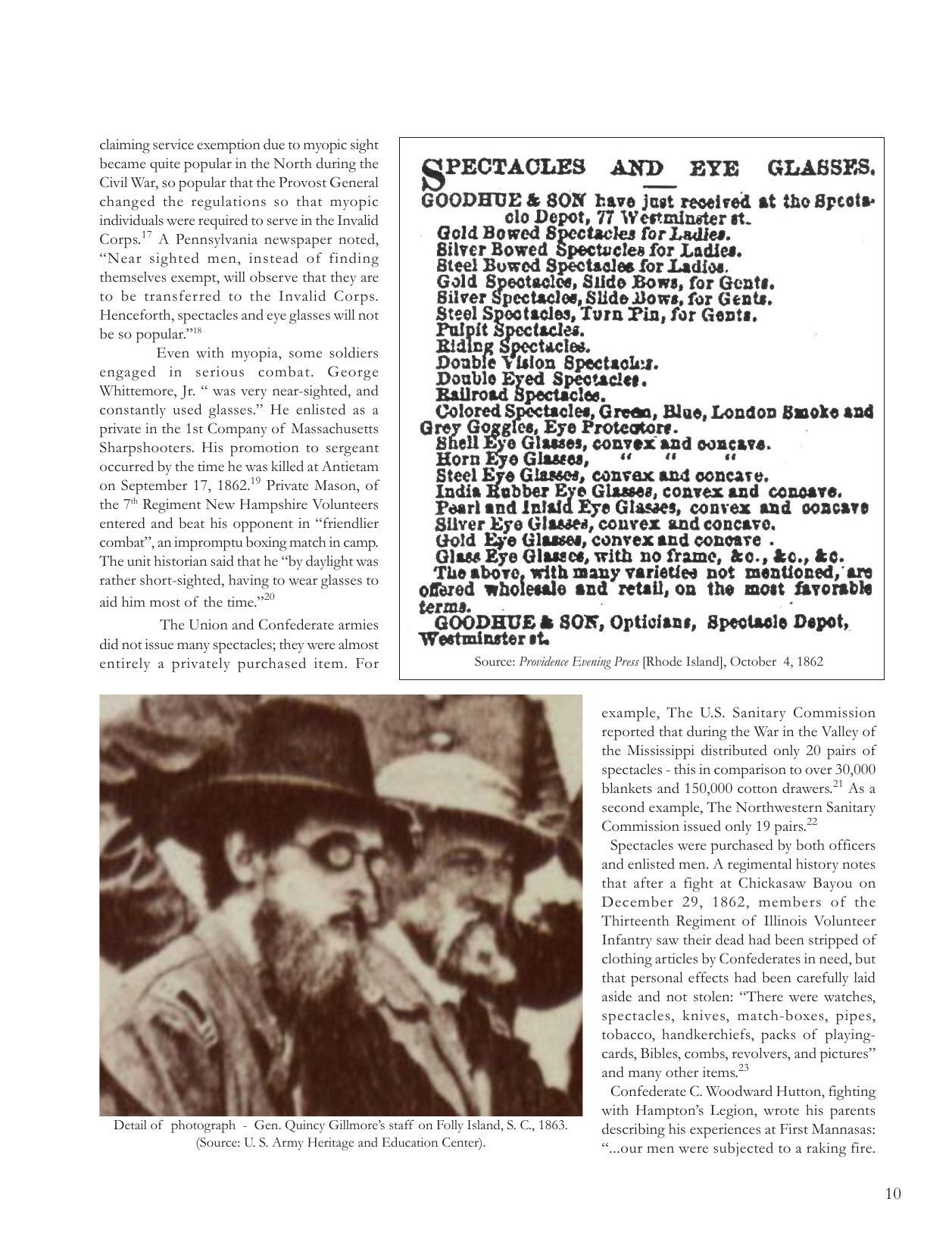 claiming service exemption due to myopic sight became quite popular in the North during the Civil War, so popular that the Provost General changed the regulations so that myopic individuals were required to serve in the Invalid Corps.$^{17}$ A Pennsylvania newspaper noted, "Near sighted men, instead of finding themselves exempt, will observe that they are to be transferred to the Invalid Corps. Henceforth, spectacles and eye glasses will not be so popular."$^{18}$

Even with myopia, some soldiers engaged in serious combat. George Whittemore, Jr. " was very near-sighted, and constantly used glasses." He enlisted as a private in the 1st Company of Massachusetts Sharpshooters. His promotion to sergeant occurred by the time he was killed at Antietam on September 17, 1862.$^{19}$ Private Mason, of the 7$^{th}$ Regiment New Hampshire Volunteers entered and beat his opponent in "friendlier combat", an impromptu boxing match in camp. The unit historian said that he "by daylight was rather short-sighted, having to wear glasses to aid him most of the time."$^{20}$

The Union and Confederate armies did not issue many spectacles; they were almost entirely a privately purchased item. For

SPECTACLES AND EYE GLASSES.
GOODHUE & SON have just received at the Spectacle Depot, 77 Westminster st.
Gold Bowed Spectacles for Ladies.
Silver Bowed Spectacles for Ladies.
Steel Bowed Spectacles for Ladies.
Gold Spectacles, Slide Bows, for Gents.
Silver Spectacles, Slide Bows, for Gents.
Steel Spectacles, Turn Pin, for Gents.
Pulpit Spectacles.
Riding Spectacles.
Double Vision Spectacles.
Double Eyed Spectacles.
Railroad Spectacles.
Colored Spectacles, Green, Blue, London Smoke and Grey Goggles, Eye Protectors.
Shell Eye Glasses, convex and concave.
Horn Eye Glasses, " " "
Steel Eye Glasses, convex and concave.
India Rubber Eye Glasses, convex and concave.
Pearl and Inlaid Eye Glasses, convex and concave
Silver Eye Glasses, convex and concave.
Gold Eye Glasses, convex and concave .
Glass Eye Glasses, with no frame, &c., &c., &c.
The above, with many varieties not mentioned, are offered wholesale and retail, on the most favorable terms.
GOODHUE & SON, Opticians, Spectacle Depot, Westminster st.

Source: Providence Evening Press [Rhode Island], October 4, 1862

Detail of photograph - Gen. Quincy Gillmore's staff on Folly Island, S. C., 1863. (Source: U. S. Army Heritage and Education Center).

example, The U.S. Sanitary Commission reported that during the War in the Valley of the Mississippi distributed only 20 pairs of spectacles - this in comparison to over 30,000 blankets and 150,000 cotton drawers.$^{21}$ As a second example, The Northwestern Sanitary Commission issued only 19 pairs.$^{22}$

Spectacles were purchased by both officers and enlisted men. A regimental history notes that after a fight at Chickasaw Bayou on December 29, 1862, members of the Thirteenth Regiment of Illinois Volunteer Infantry saw their dead had been stripped of clothing articles by Confederates in need, but that personal effects had been carefully laid aside and not stolen: "There were watches, spectacles, knives, match-boxes, pipes, tobacco, handkerchiefs, packs of playing-cards, Bibles, combs, revolvers, and pictures" and many other items.$^{23}$

Confederate C. Woodward Hutton, fighting with Hampton's Legion, wrote his parents describing his experiences at First Mannasas: "...our men were subjected to a raking fire.

10